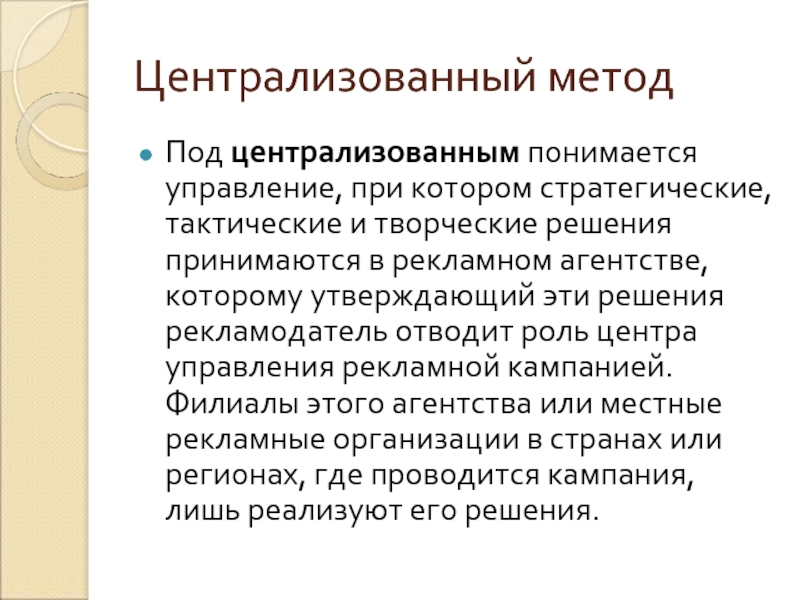 Централизованный метод

Под централизованным понимается управление, при котором стратегические, тактические и творческие решения принимаются в рекламном агентстве, которому утверждающий эти решения рекламодатель отводит роль центра управления рекламной кампанией. Филиалы этого агентства или местные рекламные организации в странах или регионах, где проводится кампания, лишь реализуют его решения.